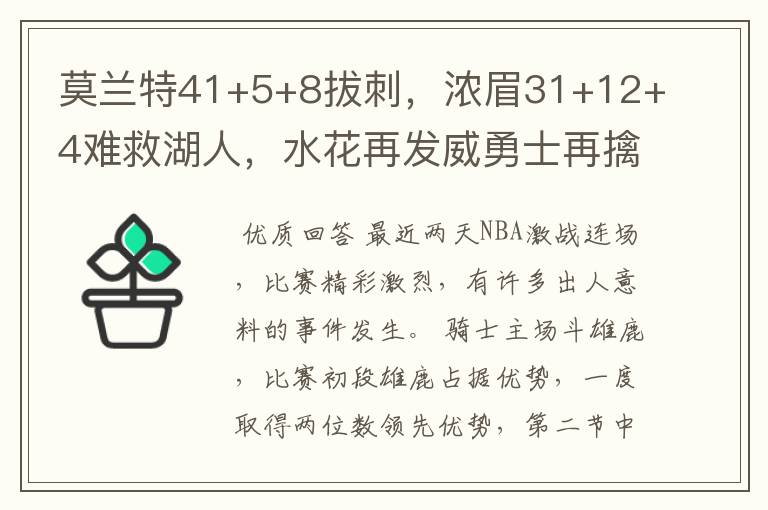 莫兰特41+5+8拔刺，浓眉31+12+4难救湖人，水花再发威勇士再擒

优质回答 最近两天NBA激战连场，比赛精彩激烈，有许多出人意料的事件发生。 骑士主场斗雄鹿，比赛初段雄鹿占据优势，一度取得两位数领先优势，第二节中